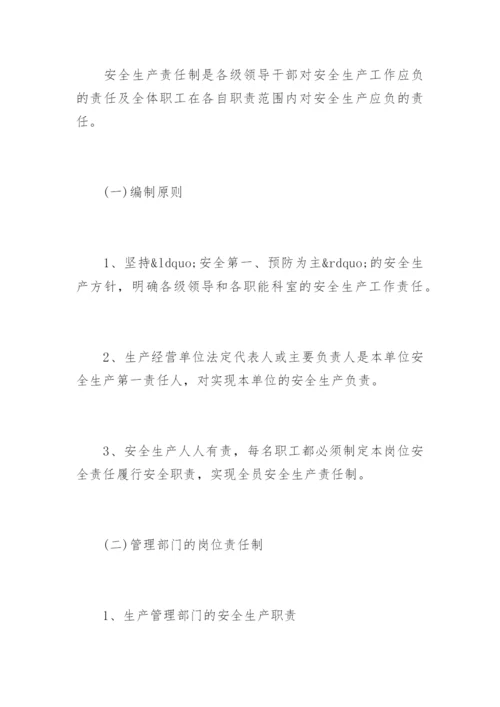 安全生产责任制是各级领导干部对安全生产工作应负的责任及全体职工在各自职责范围内对安全生产应负的责任。

(一)编制原则

1、坚持&ldquo;安全第一、预防为主&rdquo;的安全生产方针，明确各级领导和各职能科室的安全生产工作责任。

2、生产经营单位法定代表人或主要负责人是本单位安全生产第一责任人，对实现本单位的安全生产负责。

3、安全生产人人有责，每名职工都必须制定本岗位安全责任履行安全职责，实现全员安全生产责任制。

(二)管理部门的岗位责任制

1、生产管理部门的安全生产职责